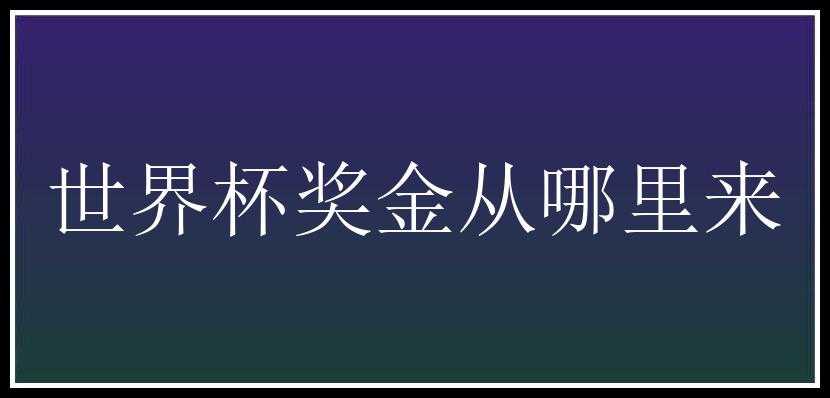 世界杯奖金从哪里来